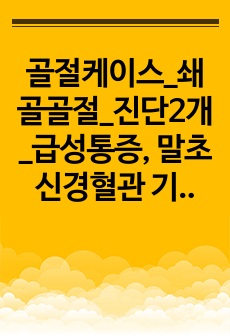 골절케이스_쇄골골절_진단2개_급성통증, 말초신경혈관 기..